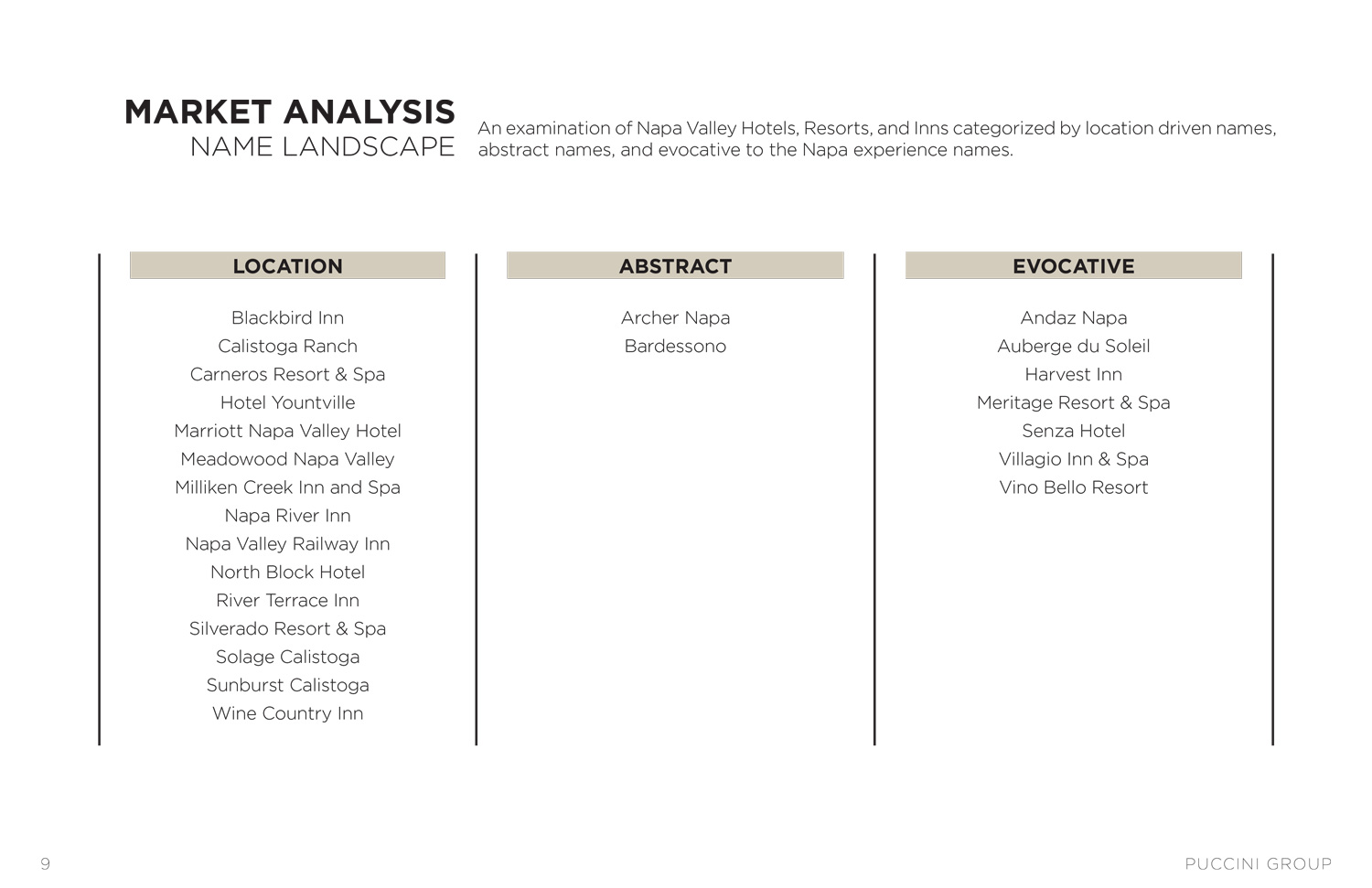 MARKET ANALYSIS
NAME LANDSCAPE

An examination of Napa Valley Hotels, Resorts, and Inns categorized by location driven names, abstract names, and evocative to the Napa experience names.

LOCATION

Blackbird Inn
Calistoga Ranch
Carneros Resort & Spa
Hotel Yountville
Marriott Napa Valley Hotel
Meadowood Napa Valley
Milliken Creek Inn and Spa
Napa River Inn
Napa Valley Railway Inn
North Block Hotel
River Terrace Inn
Silverado Resort & Spa
Solage Calistoga
Sunburst Calistoga
Wine Country Inn

ABSTRACT

Archer Napa
Bardessono

EVOCATIVE

Andaz Napa
Auberge du Soleil
Harvest Inn
Meritage Resort & Spa
Senza Hotel
Villagio Inn & Spa
Vino Bello Resort

9

PUCCINI GROUP